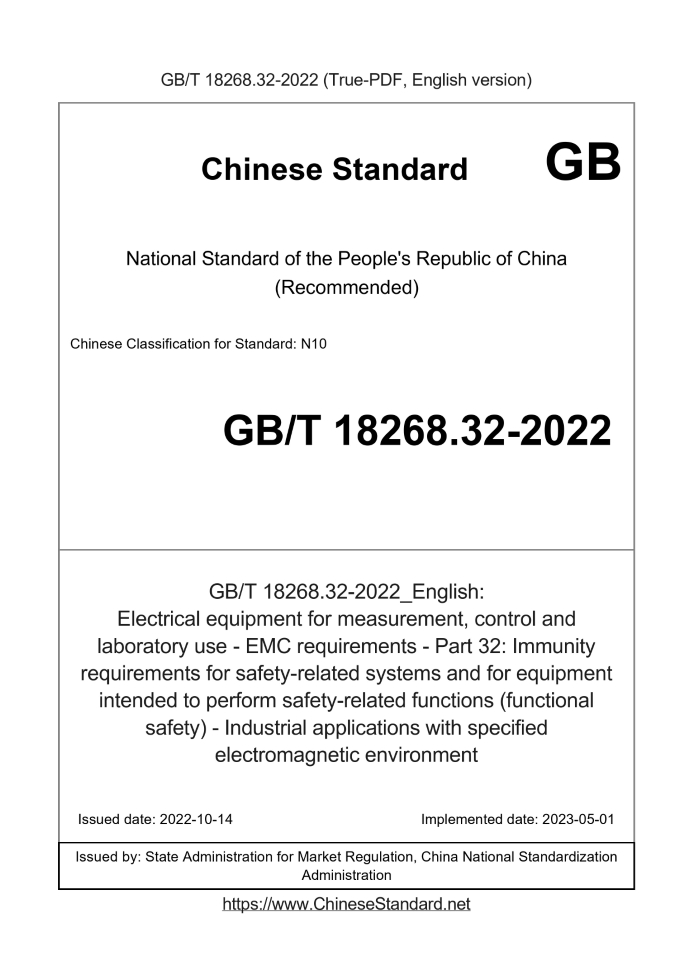 GB/T 18268.32-2022 (True-PDF, English version)

Chinese Standard GB

National Standard of the People's Republic of China (Recommended)

Chinese Classification for Standard: N10

GB/T 18268.32-2022

GB/T 18268.32-2022_English: Electrical equipment for measurement, control and laboratory use - EMC requirements - Part 32: Immunity requirements for safety-related systems and for equipment intended to perform safety-related functions (functional safety) - Industrial applications with specified electromagnetic environment

Issued date: 2022-10-14

Implemented date: 2023-05-01

Issued by: State Administration for Market Regulation, China National Standardization Administration

https://www.ChineseStandard.net